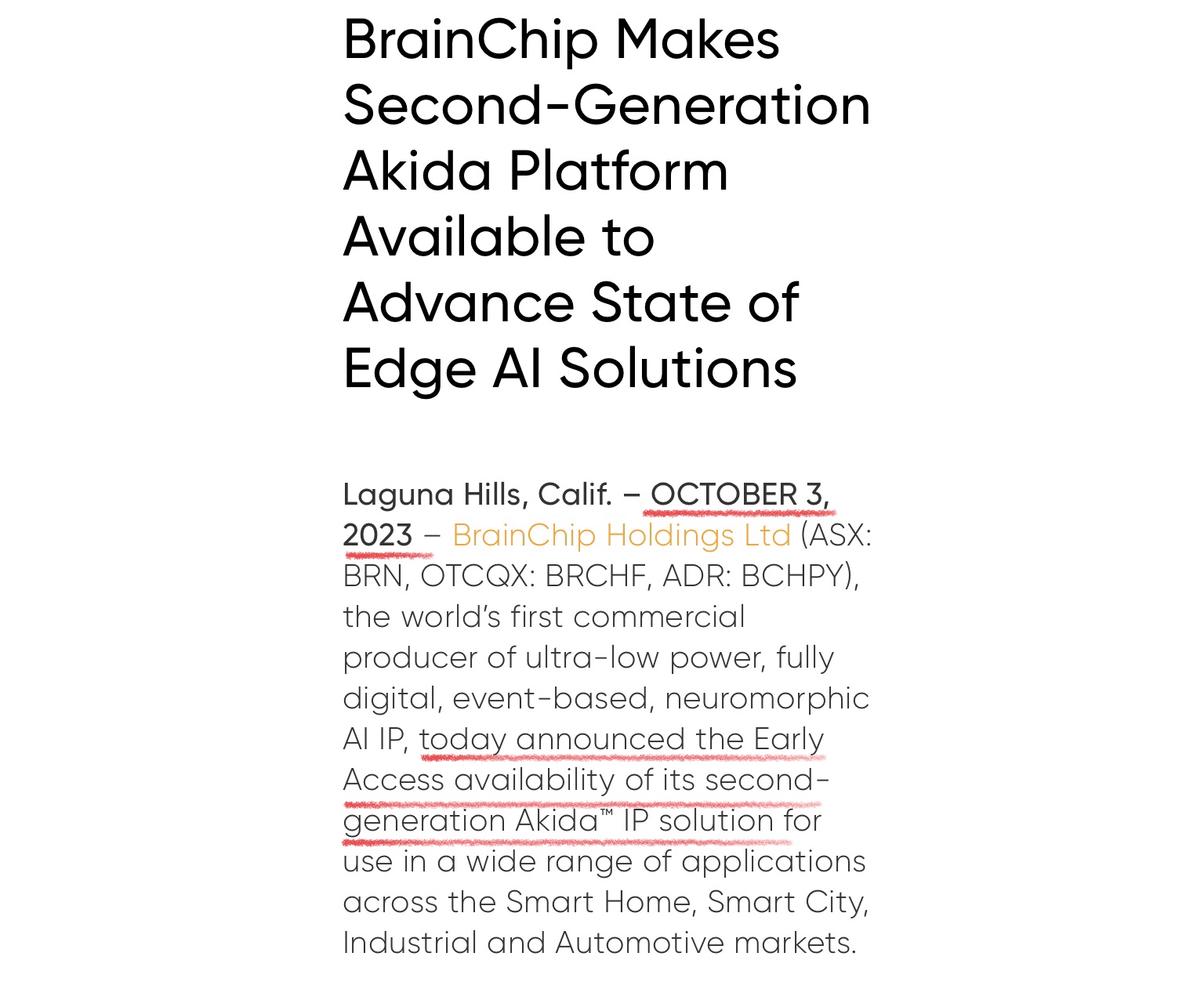 BrainChip Makes Second-Generation Akida Platform Available to Advance State of Edge AI Solutions

Laguna Hills, Calif. – OCTOBER 3, 2023 – BrainChip Holdings Ltd (ASX: BRN, OTCQX: BRCHF, ADR: BCHPY), the world's first commercial producer of ultra-low power, fully digital, event-based, neuromorphic AI IP, today announced the Early Access availability of its second-generation Akida™ IP solution for use in a wide range of applications across the Smart Home, Smart City, Industrial and Automotive markets.